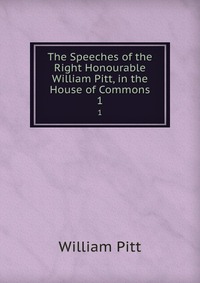 The Speeches of the Right Honourable William Pitt, in the House of Commons
1
1

William Pitt